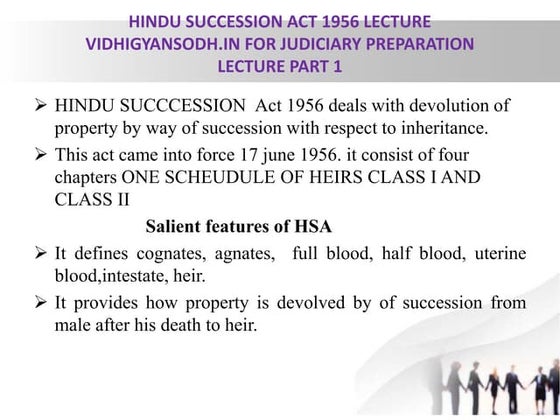 HINDU SUCCESSION ACT 1956 LECTURE VIDHIGYANSODH.IN FOR JUDICIARY PREPARATION LECTURE PART 1

➢ HINDU SUCCCESSION Act 1956 deals with devolution of property by way of succession with respect to inheritance.

➢ This act came into force 17 june 1956. it consist of four chapters ONE SCHEUDULE OF HEIRS CLASS I AND CLASS II

Salient features of HSA

➢ It defines cognates, agnates, full blood, half blood, uterine blood,intestate, heir.

➢ It provides how property is devolved by of succession from male after his death to heir.